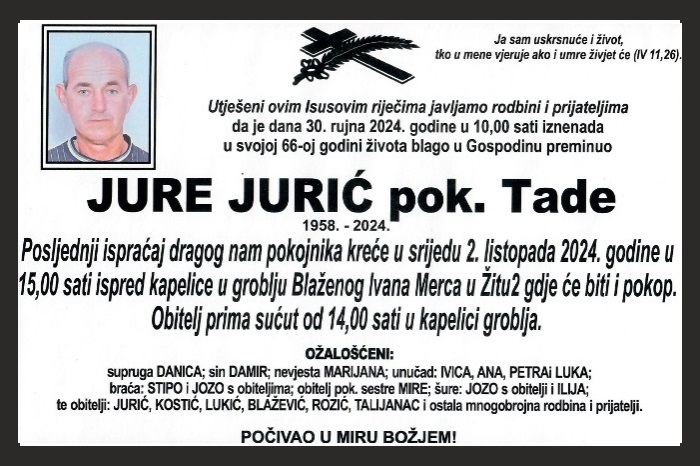 Ja sam uskrsnuće i život,
tko u mene vjeruje ako i umre živjet će (IV 11,26).

Utješeni ovim Isusovim riječima javljamo rodbini i prijateljima
da je dana 30. rujna 2024. godine u 10,00 sati iznenada
u svojoj 66-oj godini života blago u Gospodinu preminuo

JURE JURIĆ pok. Tade

1958. - 2024.

Posljednji ispraćaj dragog nam pokojnika kreće u srijedu 2. listopada 2024. godine u 15,00 sati ispred kapelice u groblju Blaženog Ivana Merca u Žitu2 gdje će biti i pokop.
Obitelj prima sućut od 14,00 sati u kapelici groblja.

OŽALOŠĆENI:
supruga DANICA; sin DAMIR; nevjesta MARIJANA; unučad: IVICA, ANA, PETRAi LUKA;
braća: STIPO i JOZO s obiteljima; obitelj pok. sestre MIRE; šure: JOZO s obitelji i ILIJA;
te obitelji: JURIĆ, KOSTIĆ, LUKIĆ, BLAŽEVIĆ, ROZIĆ, TALIJANAC i ostala mnogobrojna rodbina i prijatelji.

POČIVAO U MIRU BOŽJEM!